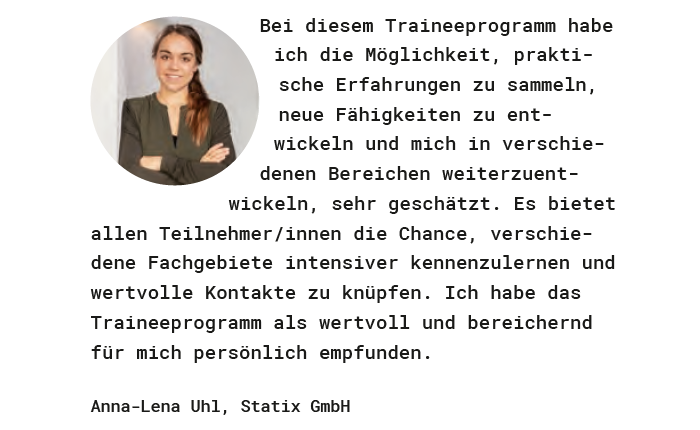 Bei diesem Traineeprogramm habe ich die Möglichkeit, praktische Erfahrungen zu sammeln, neue Fähigkeiten zu entwickeln und mich in verschiedenen Bereichen weiterzuentwickeln, sehr geschätzt. Es bietet allen Teilnehmer/innen die Chance, verschiedene Fachgebiete intensiver kennenzulernen und wertvolle Kontakte zu knüpfen. Ich habe das Traineeprogramm als wertvoll und bereichernd für mich persönlich empfunden.

Anna-Lena Uhl, Statix GmbH